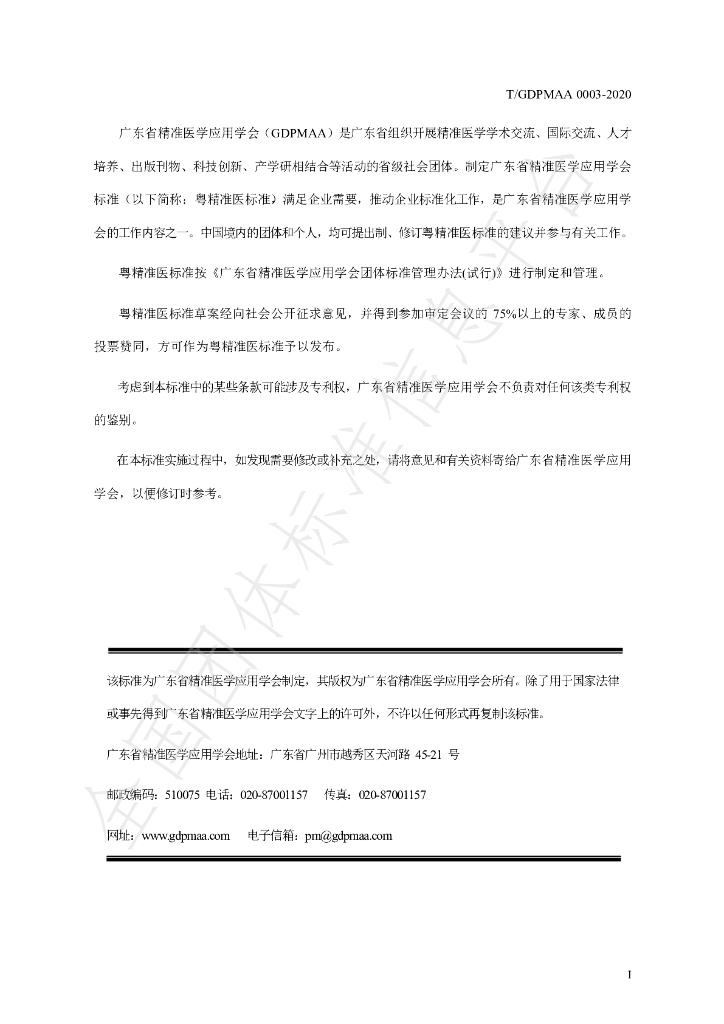 T/GDPMAA 0003-2020

广东省精准医学应用学会（GDPMAA）是广东省组织开展精准医学学术交流、国际交流、人才培养、出版刊物、科技创新、产学研相结合等活动的省级社会团体。制定广东省精准医学应用学会标准（以下简称：粤精准医标准）满足企业需要，推动企业标准化工作，是广东省精准医学应用学会的工作内容之一。中国境内的团体和个人，均可提出制、修订粤精准医标准的建议并参与有关工作。

粤精准医标准按《广东省精准医学应用学会团体标准管理办法(试行)》进行制定和管理。

粤精准医标准草案经向社会公开征求意见，并得到参加审定会议的75%以上的专家、成员的投票赞同，方可作为粤精准医标准予以发布。

考虑到本标准中的某些条款可能涉及专利权，广东省精准医学应用学会不负责对任何该类专利权的鉴别。

在本标准实施过程中，如发现需要修改或补充之处，请将意见和有关资料寄给广东省精准医学应用学会，以便修订时参考。

该标准为广东省精准医学应用学会制定，其版权为广东省精准医学应用学会所有。除了用于国家法律或事先得到广东省精准医学应用学会文字上的许可外，不许以任何形式再复制该标准。

广东省精准医学应用学会地址：广东省广州市越秀区天河路45-21号

邮政编码：510075 电话：020-87001157 传真：020-87001157

网址：www.gdpmaa.com 电子信箱：pm@gdpmaa.com

I

全国团体标准信息平台